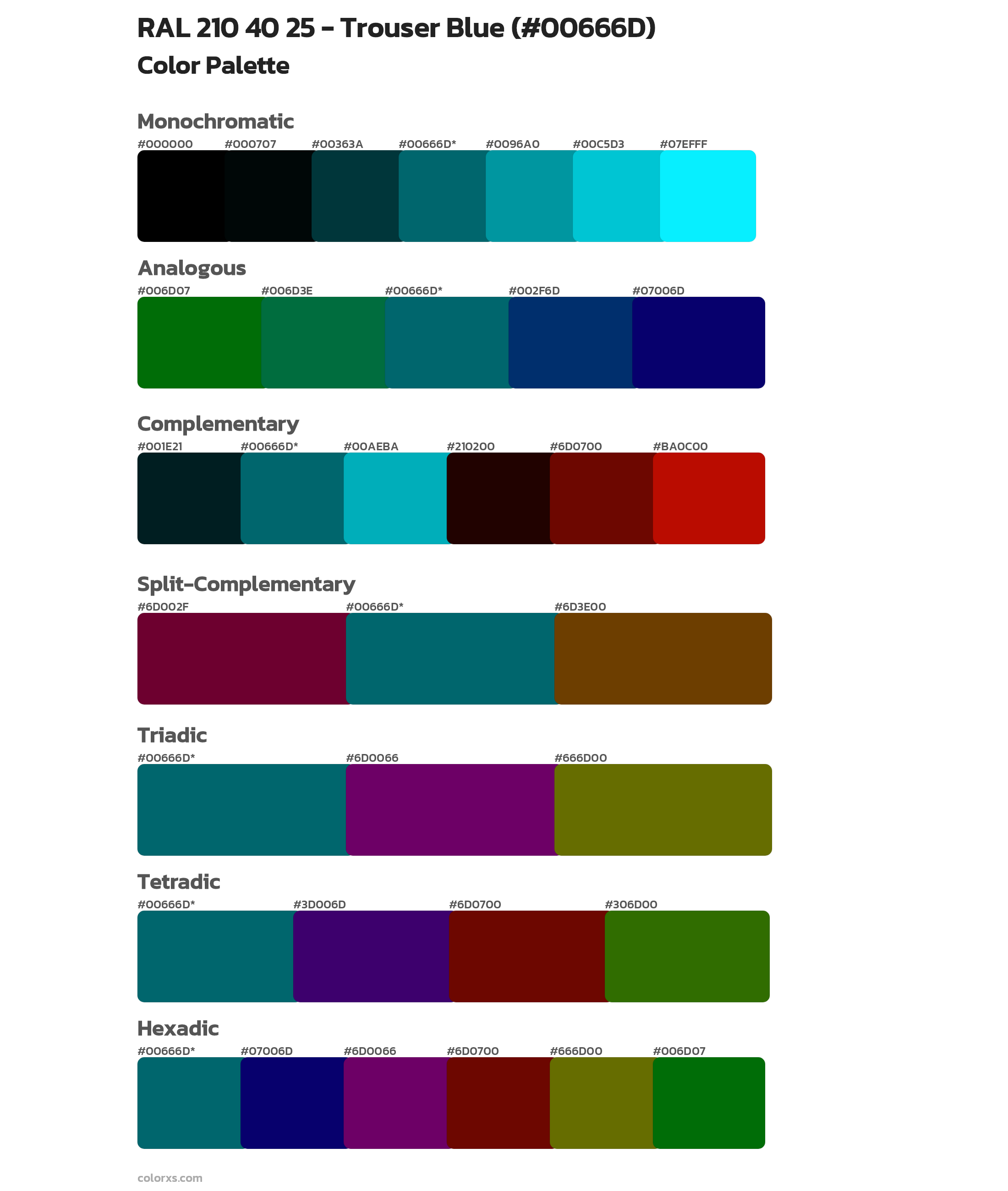 RAL 210 40 25 - Trouser Blue (#00666D)
Color Palette

Monochromatic
#000000 #000707 #00363A #00666D* #0096A0 #00C5D3 #07EFFF

Analogous
#006D07 #006D3E #00666D* #002F6D #07006D

Complementary
#001E21 #00666D* #00AEBA #210200 #6D0700 #BA0C00

Split-Complementary
#6D002F #00666D* #6D3E00

Triadic
#00666D* #6D0066 #666D00

Tetradic
#00666D* #3D006D #6D0700 #306D00

Hexadic
#00666D* #07006D #6D0066 #6D0700 #666D00 #006D07

colorxs.com